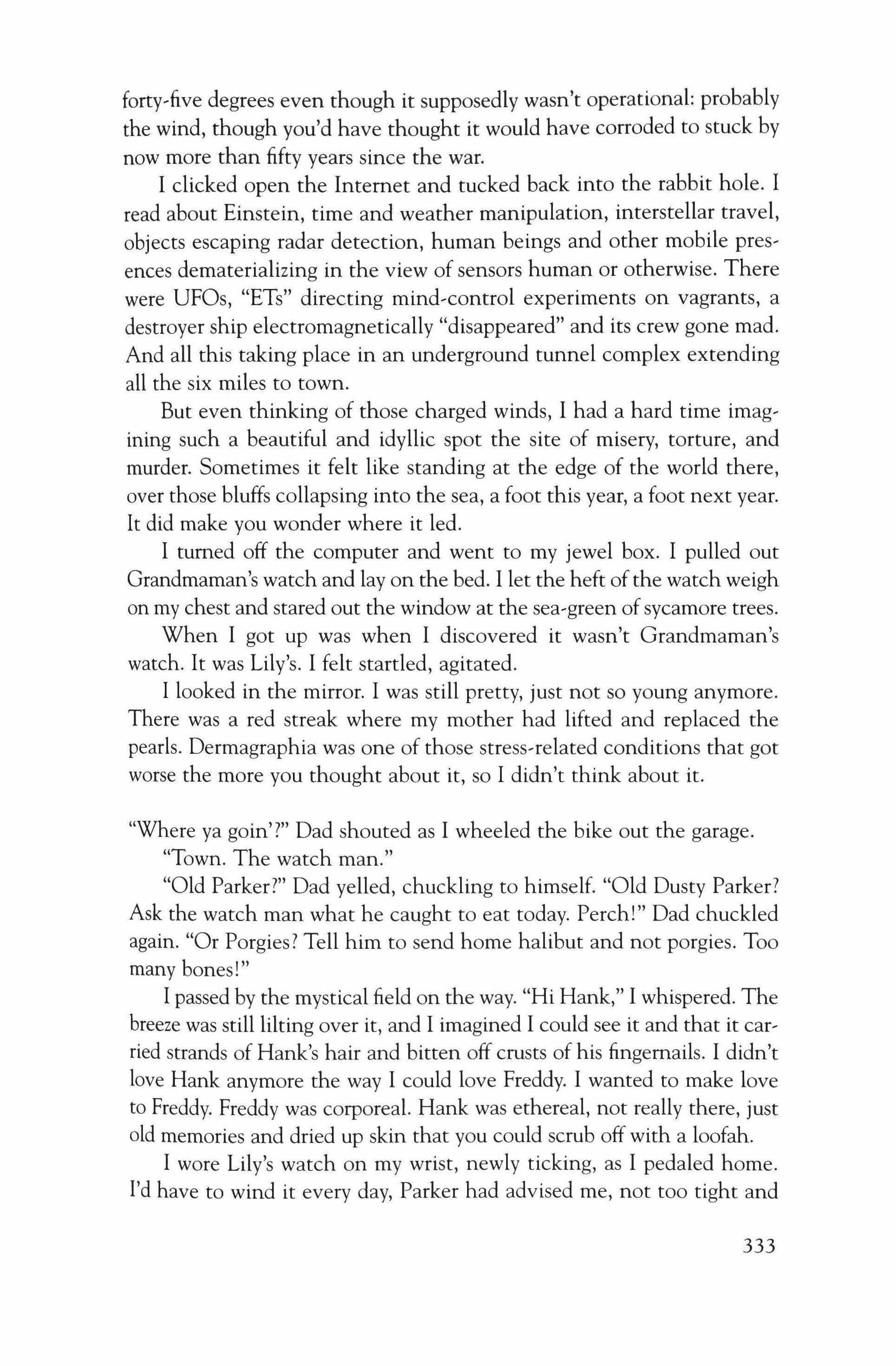 forty-five degrees even though it supposedly wasn't operational: probably the wind, though you'd have thought it would have corroded to stuck by now more than fifty years since the war.

I clicked open the Internet and tucked back into the rabbit hole. I read about Einstein, time and weather manipulation, interstellar travel, objects escaping radar detection, human beings and other mobile presences dematerializing in the view of sensors human or otherwise. There were UFOs, "ETs" directing mind-control experiments on vagrants, a destroyer ship electromagnetically "disappeared" and its crew gone mad. And all this taking place in an underground tunnel complex extending all the six miles to town.

But even thinking of those charged winds, I had a hard time imagining such a beautiful and idyllic spot the site of misery, torture, and murder. Sometimes it felt like standing at the edge of the world there, over those bluffs collapsing into the sea, a foot this year, a foot next year. It did make you wonder where it led.

I turned off the computer and went to my jewel box. I pulled out Grandmaman's watch and lay on the bed. I let the heft of the watch weigh on my chest and stared out the window at the sea-green of sycamore trees.

When I got up was when I discovered it wasn't Grandmaman's watch. It was Lily's. I felt startled, agitated.

I looked in the mirror. I was still pretty, just not so young anymore. There was a red streak where my mother had lifted and replaced the pearls. Dermagraphia was one of those stress-related conditions that got worse the more you thought about it, so I didn't think about it.

"Where ya goin'?" Dad shouted as I wheeled the bike out the garage.

"Town. The watch man."

"Old Parker?" Dad yelled, chuckling to himself. "Old Dusty Parker? Ask the watch man what he caught to eat today. Perch!" Dad chuckled again. "Or Porgies? Tell him to send home halibut and not porgies. Too many bones!"

I passed by the mystical field on the way. "Hi Hank," I whispered. The breeze was still lilting over it, and I imagined I could see it and that it carried strands of Hank's hair and bitten off crusts of his fingernails. I didn't love Hank anymore the way I could love Freddy. I wanted to make love to Freddy. Freddy was corporeal. Hank was ethereal, not really there, just old memories and dried up skin that you could scrub off with a loofah.

I wore Lily's watch on my wrist, newly ticking, as I pedaled home. I'd have to wind it every day, Parker had advised me, not too tight and

333